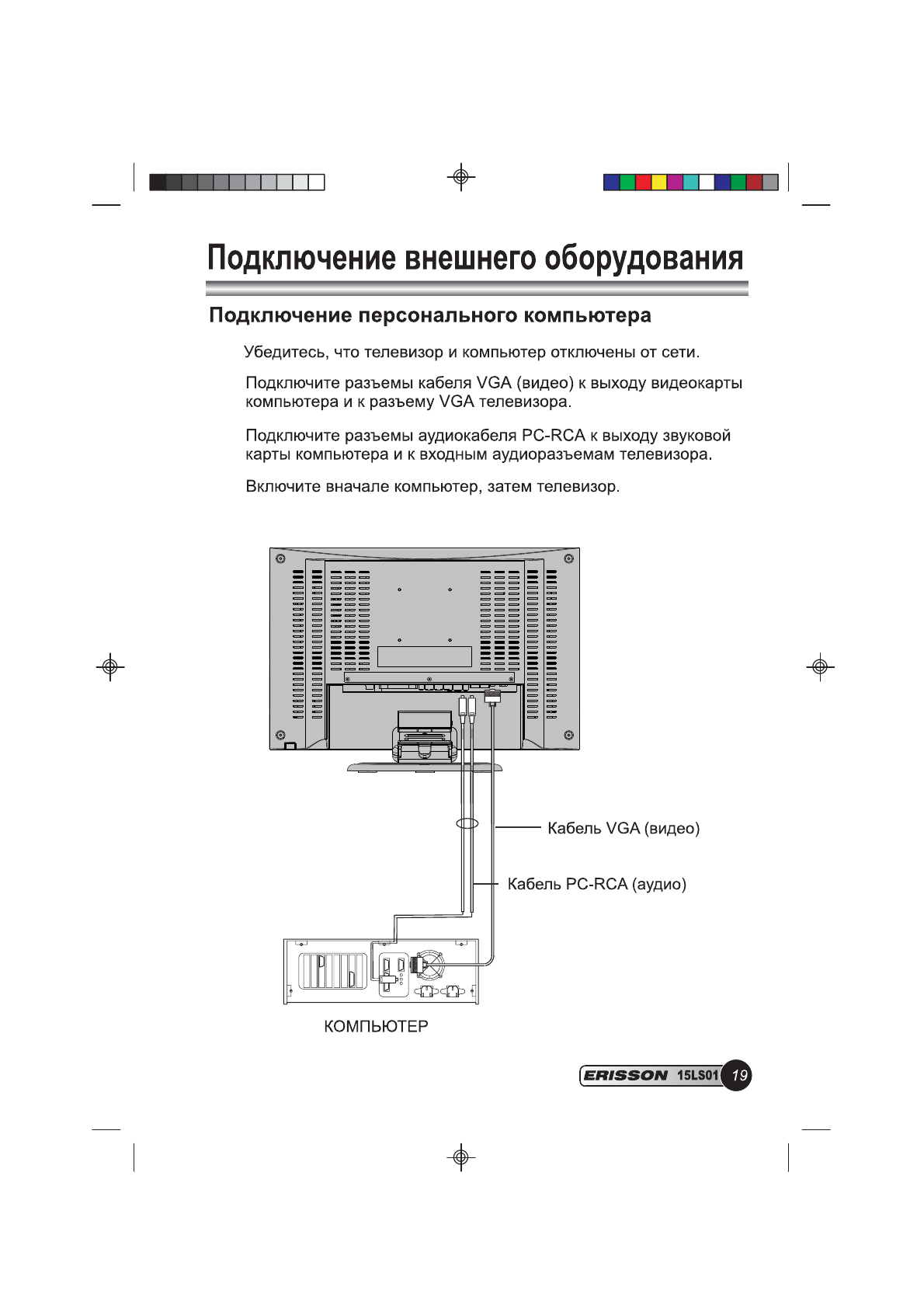 Подключение внешнего оборудования

Подключение персонального компьютера

Убедитесь, что телевизор и компьютер отключены от сети.

Подключите разъемы кабеля VGA (видео) к выходу видеокарты компьютера и к разъему VGA телевизора.

Подключите разъемы аудиокабеля PC-RCA к выходу звуковой карты компьютера и к входным аудиоразъемам телевизора.

Включите вначале компьютер, затем телевизор.

Кабель VGA (видео)

Кабель PC-RCA (аудио)

КОМПЬЮТЕР

ERISSON 15LS01 19